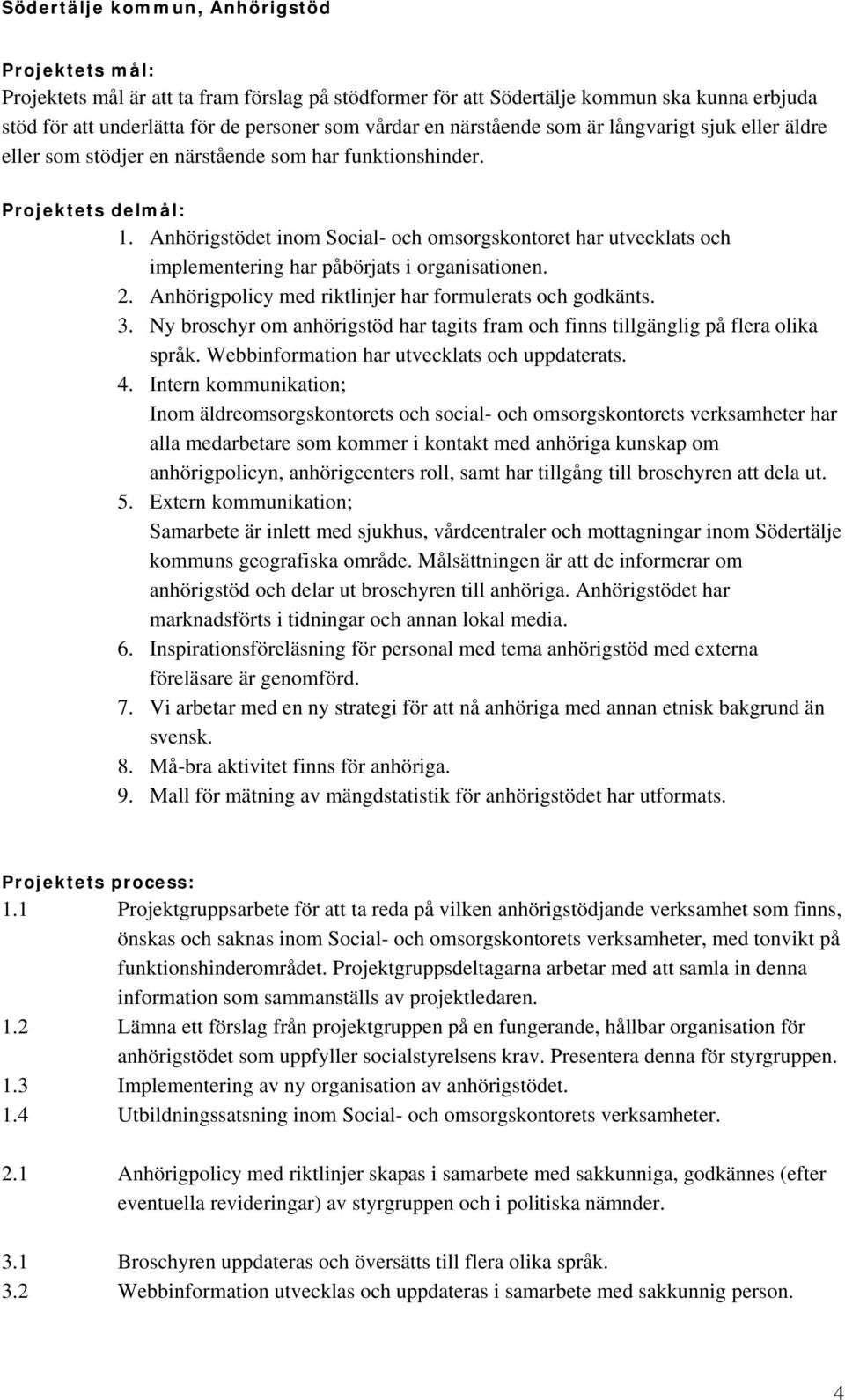 Södertälje kommun, Anhörigstöd

Projektets mål:
Projektets mål är att ta fram förslag på stödformer för att Södertälje kommun ska kunna erbjuda stöd för att underlätta för de personer som vårdar en närstående som är långvarigt sjuk eller äldre eller som stödjer en närstående som har funktionshinder.

Projektets delmål:
1. Anhörigstödet inom Social- och omsorgskontoret har utvecklats och implementering har påbörjats i organisationen.
2. Anhörigpolicy med riktlinjer har formulerats och godkänts.
3. Ny broschyr om anhörigstöd har tagits fram och finns tillgänglig på flera olika språk. Webbinformation har utvecklats och uppdaterats.
4. Intern kommunikation;
Inom äldreomsorgskontorets och social- och omsorgskontorets verksamheter har alla medarbetare som kommer i kontakt med anhöriga kunskap om anhörigpolicyn, anhörigcenters roll, samt har tillgång till broschyren att dela ut.
5. Extern kommunikation;
Samarbete är inlett med sjukhus, vårdcentraler och mottagningar inom Södertälje kommuns geografiska område. Målsättningen är att de informerar om anhörigstöd och delar ut broschyren till anhöriga. Anhörigstödet har marknadsförts i tidningar och annan lokal media.
6. Inspirationsföreläsning för personal med tema anhörigstöd med externa föreläsare är genomförd.
7. Vi arbetar med en ny strategi för att nå anhöriga med annan etnisk bakgrund än svensk.
8. Må-bra aktivitet finns för anhöriga.
9. Mall för mätning av mängdstatistik för anhörigstödet har utformats.

Projektets process:
1.1 Projektgruppsarbete för att ta reda på vilken anhörigstödjande verksamhet som finns, önskas och saknas inom Social- och omsorgskontorets verksamheter, med tonvikt på funktionshinderområdet. Projektgruppsdeltagarna arbetar med att samla in denna information som sammanställs av projektledaren.
1.2 Lämna ett förslag från projektgruppen på en fungerande, hållbar organisation för anhörigstödet som uppfyller socialstyrelsens krav. Presentera denna för styrgruppen.
1.3 Implementering av ny organisation av anhörigstödet.
1.4 Utbildningssatsning inom Social- och omsorgskontorets verksamheter.

2.1 Anhörigpolicy med riktlinjer skapas i samarbete med sakkunniga, godkännes (efter eventuella revideringar) av styrgruppen och i politiska nämnder.

3.1 Broschyren uppdateras och översätts till flera olika språk.
3.2 Webbinformation utvecklas och uppdateras i samarbete med sakkunnig person.

4